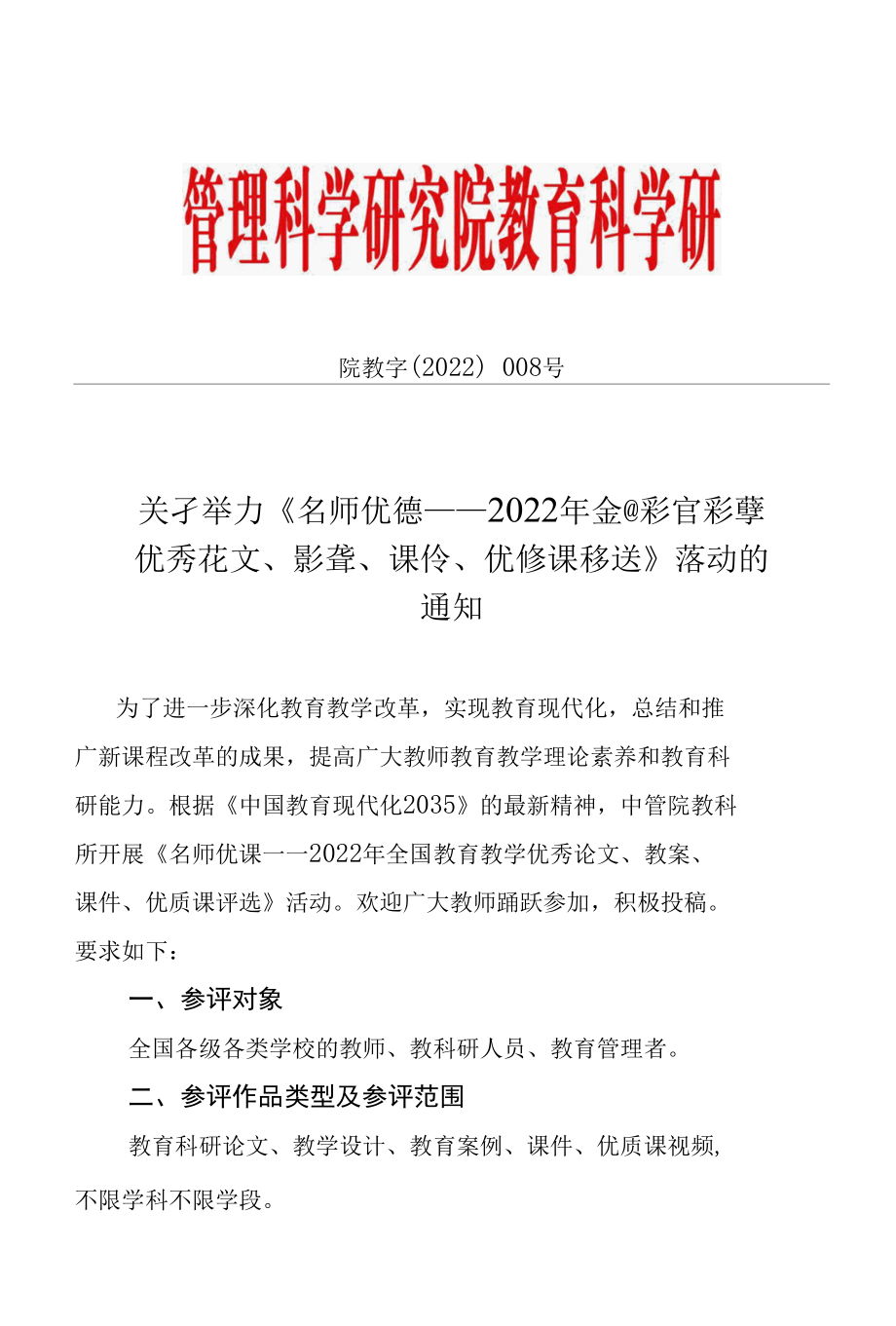 管理科学研究院教育科学研

院教字(2022) 008号

关孑举力《名师优德——2022年金@彩官彩孽优秀花文、影聋、课伶、优修课移送》落动的通知

为了进一步深化教育教学改革，实现教育现代化，总结和推广新课程改革的成果，提高广大教师教育教学理论素养和教育科研能力。根据《中国教育现代化2035》的最新精神，中管院教科所开展《名师优课一一2022年全国教育教学优秀论文、教案、课件、优质课评选》活动。欢迎广大教师踊跃参加，积极投稿。要求如下：

一、参评对象

全国各级各类学校的教师、教科研人员、教育管理者。

二、参评作品类型及参评范围

教育科研论文、教学设计、教育案例、课件、优质课视频,不限学科不限学段。